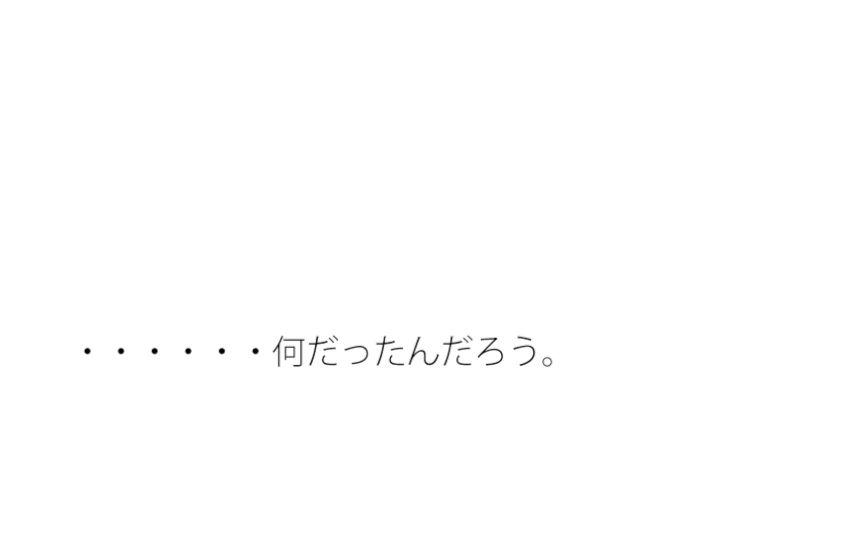 ・・・・・・何だったんだろう。